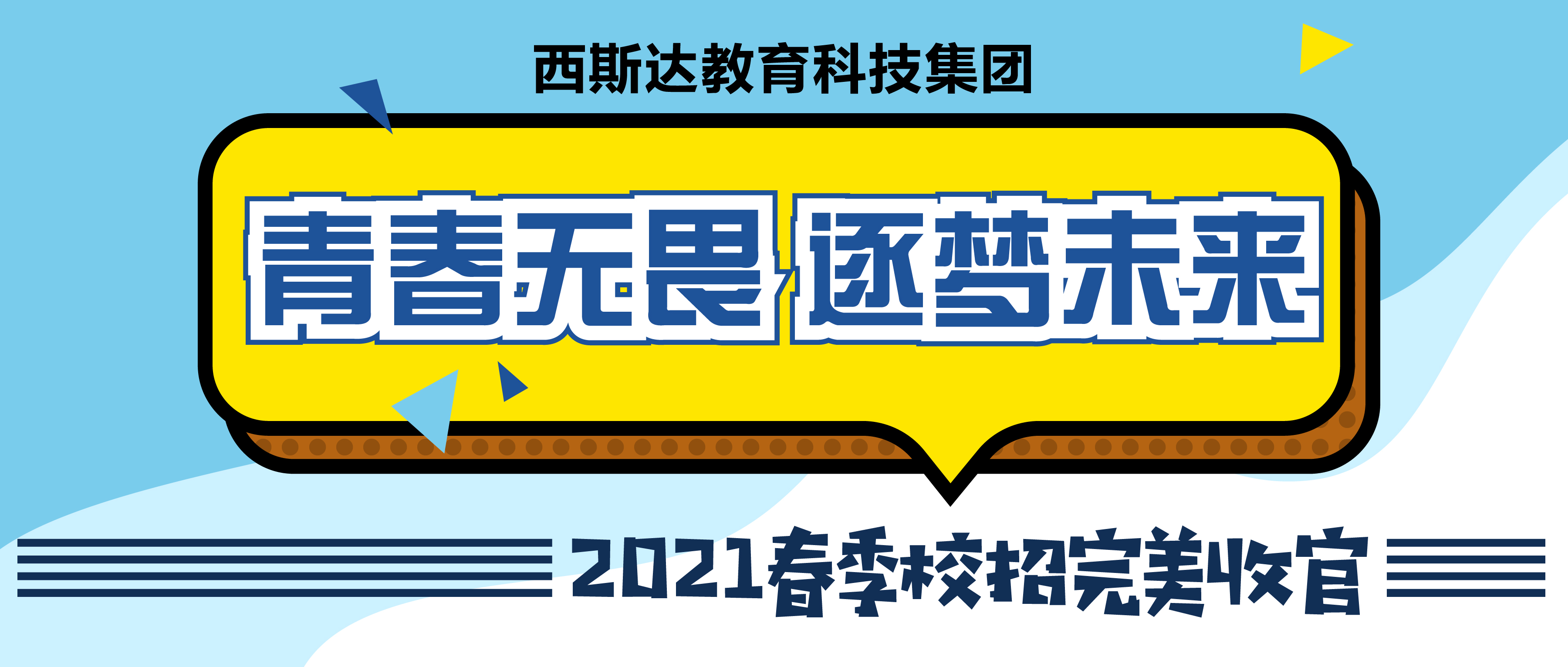 西斯达教育科技集团

青春无畏 逐梦未来

2021春季校招完美收官